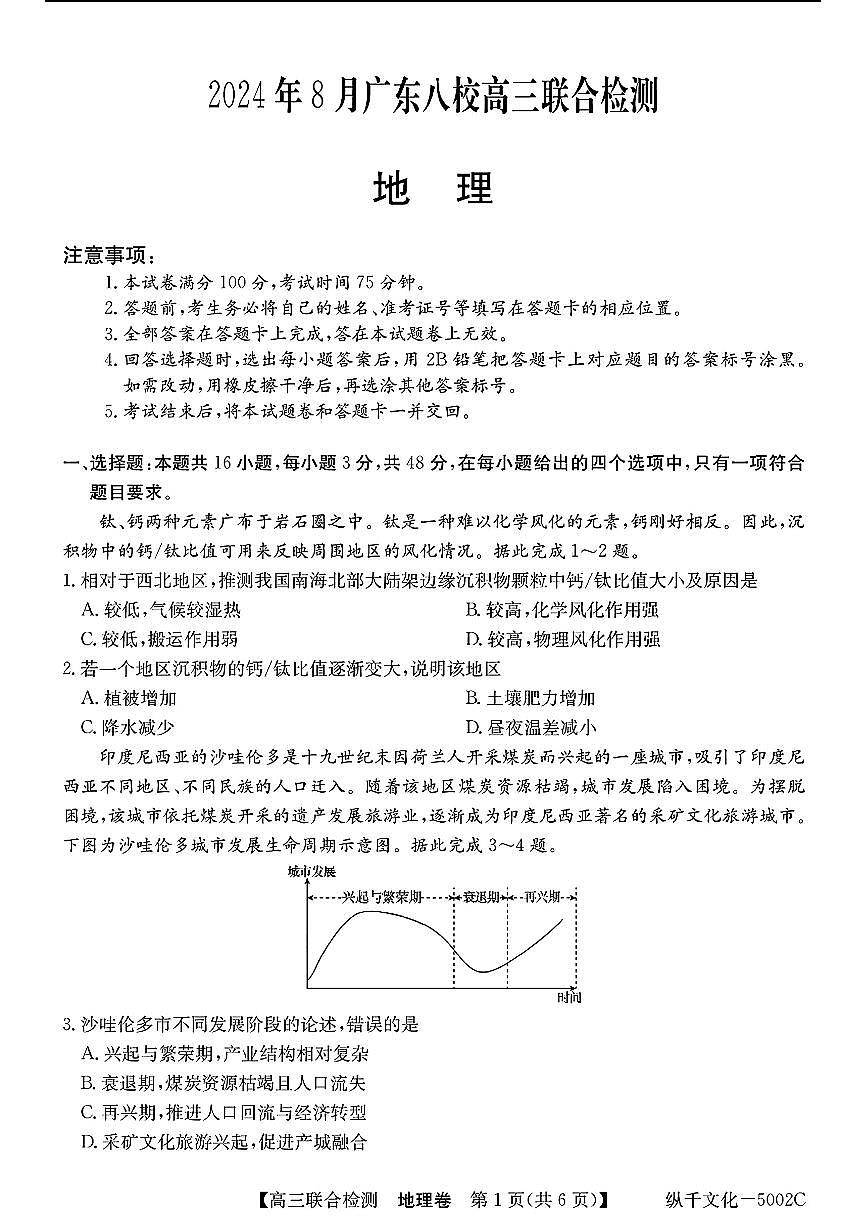 2024年8月广东八校高三联合检测

地 理

注意事项：
1. 本试卷满分100分，考试时间75分钟。
2. 答题前，考生务必将自己的姓名、准考证号等填写在答题卡的相应位置。
3. 全部答案在答题卡上完成，答在本试题卷上无效。
4. 回答选择题时，选出每小题答案后，用2B铅笔把答题卡上对应题目的答案标号涂黑。如需改动，用橡皮擦干净后，再选涂其他答案标号。
5. 考试结束后，将本试题卷和答题卡一并交回。

一、选择题：本题共16小题，每小题3分，共48分，在每小题给出的四个选项中，只有一项符合题目要求。

钛、钙两种元素广布于岩石圈之中。钛是一种难以化学风化的元素，钙刚好相反。因此，沉积物中的钙/钛比值可用来反映周围地区的风化情况。据此完成1～2题。

1. 相对于西北地区，推测我国南海北部大陆架边缘沉积物颗粒中钙/钛比值大小及原因是
A. 较低，气候较湿热
B. 较高，化学风化作用强
C. 较低，搬运作用弱
D. 较高，物理风化作用强

2. 若一个地区沉积物的钙/钛比值逐渐变大，说明该地区
A. 植被增加
B. 土壤肥力增加
C. 降水减少
D. 昼夜温差减小

印度尼西亚的沙哇伦多是十九世纪末因荷兰人开采煤炭而兴起的一座城市，吸引了印度尼西亚不同地区、不同民族的人口迁入。随着该地区煤炭资源枯竭，城市发展陷入困境。为摆脱困境，该城市依托煤炭开采的遗产发展旅游业，逐渐成为印度尼西亚著名的采矿文化旅游城市。下图为沙哇伦多城市发展生命周期示意图。据此完成3～4题。

城市发展
兴起与繁荣期
衰退期
再兴期
时间

3. 沙哇伦多市不同发展阶段的论述，错误的是
A. 兴起与繁荣期，产业结构相对复杂
B. 衰退期，煤炭资源枯竭且人口流失
C. 再兴期，推进人口回流与经济转型
D. 采矿文化旅游兴起，促进产城融合

【高三联合检测 地理卷 第1页(共6页)】 纵千文化—5002C